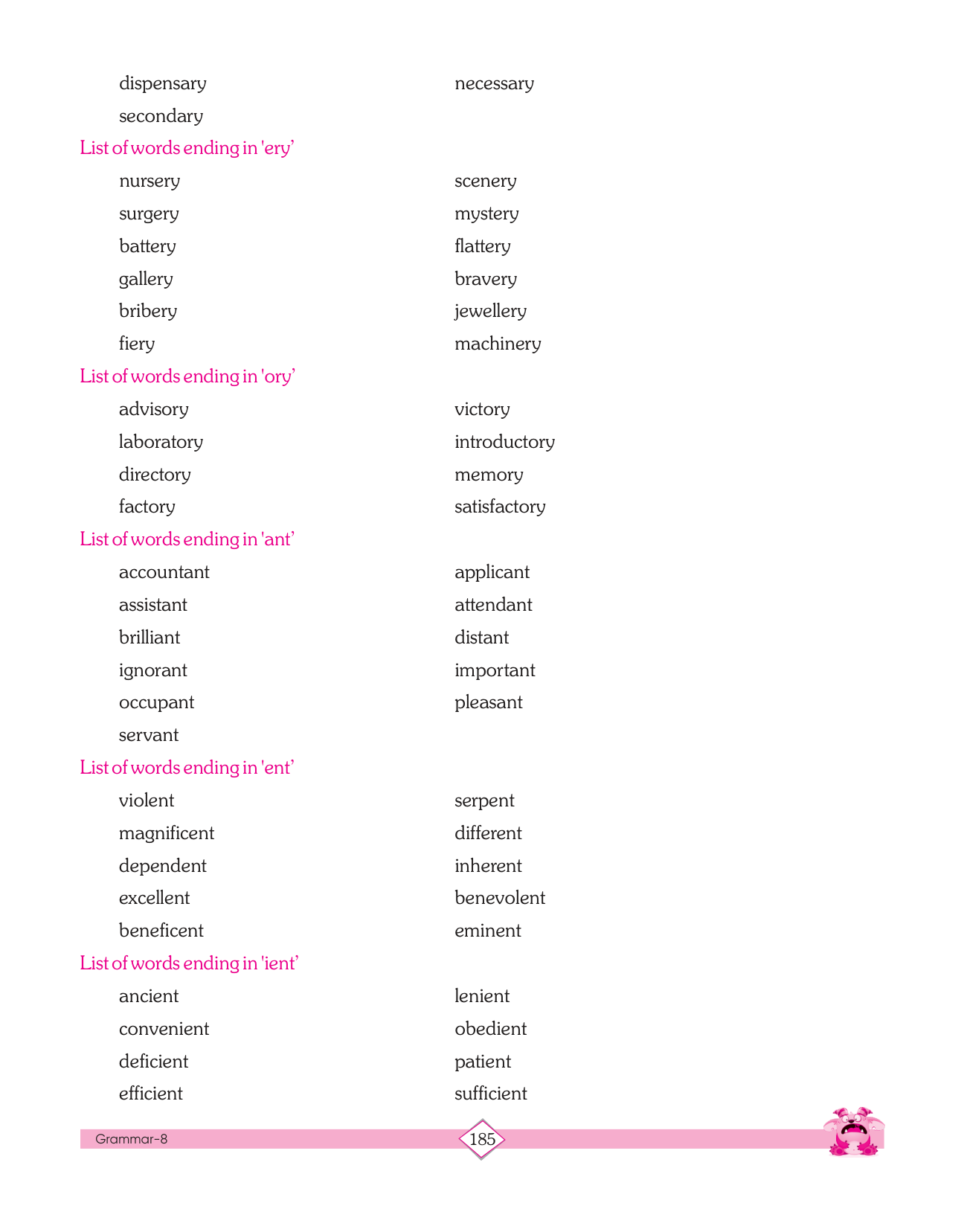 dispensary
secondary

necessary

List of words ending in 'ery'

nursery
surgery
battery
gallery
bribery
fiery

scenery
mystery
flattery
bravery
jewellery
machinery

List of words ending in 'ory'

advisory
laboratory
directory
factory

victory
introductory
memory
satisfactory

List of words ending in 'ant'

accountant
assistant
brilliant
ignorant
occupant
servant

applicant
attendant
distant
important
pleasant

List of words ending in 'ent'

violent
magnificent
dependent
excellent
beneficent

serpent
different
inherent
benevolent
eminent

List of words ending in 'ient'

ancient
convenient
deficient
efficient

lenient
obedient
patient
sufficient

Grammar-8
185